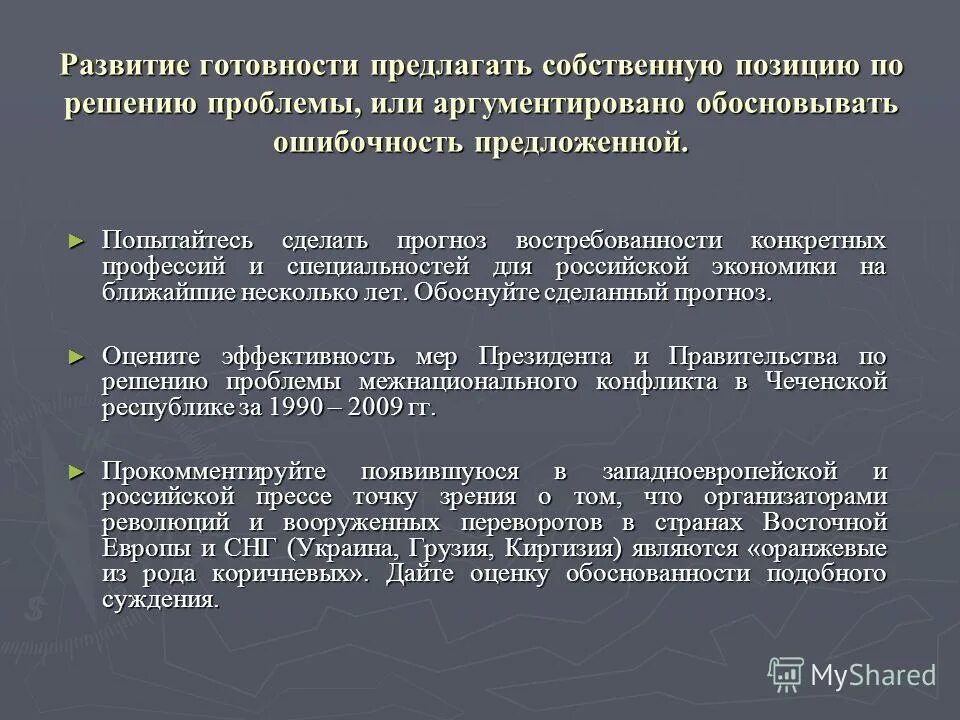 Развитие готовности предлагать собственную позицию по решению проблемы, или аргументировано обосновывать ошибочность предложенной.

► Попытайтесь сделать прогноз востребованности конкретных профессий и специальностей для российской экономики на ближайшие несколько лет. Обоснуйте сделанный прогноз.

► Оцените эффективность мер Президента и Правительства по решению проблемы межнационального конфликта в Чеченской республике за 1990 – 2009 гг.

► Прокомментируйте появившуюся в западноевропейской и российской прессе точку зрения о том, что организаторами революций и вооруженных переворотов в странах Восточной Европы и СНГ (Украина, Грузия, Киргизия) являются «оранжевые из рода коричневых». Дайте оценку обоснованности подобного суждения.

MyShared